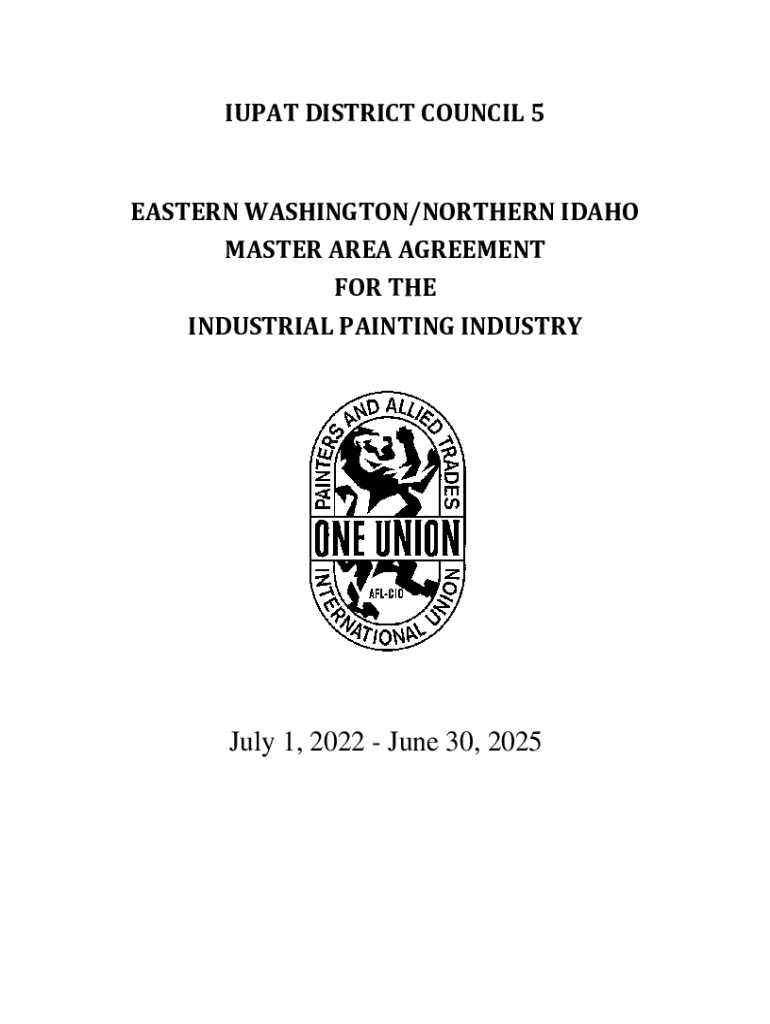 IUPAT DISTRICT COUNCIL 5

EASTERN WASHINGTON/NORTHERN IDAHO
MASTER AREA AGREEMENT
FOR THE
INDUSTRIAL PAINTING INDUSTRY

PAINTERS AND ALLIED TRADES
ONE UNION
AFL-CIO
INTERNATIONAL UNION

July 1, 2022 - June 30, 2025